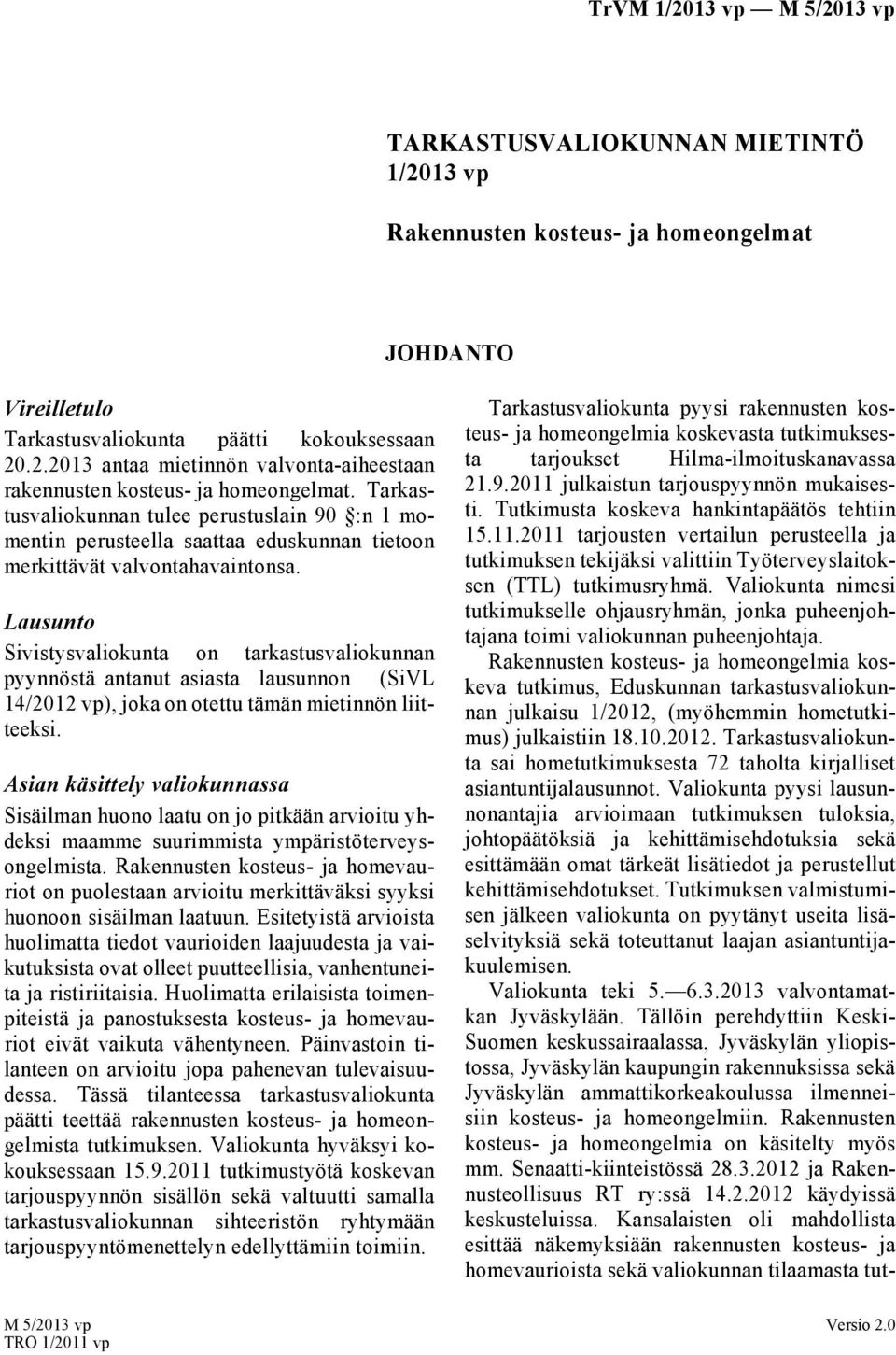 TrVM 1/2013 vp — M 5/2013 vp

TARKASTUSVALIOKUNNAN MIETINTÖ 1/2013 vp

Rakennusten kosteus- ja homeongelmat

JOHDANTO

Vireilletulo

Tarkastusvaliokunta päätti kokouksessaan 20.2.2013 antaa mietinnön valvonta-aiheestaan rakennusten kosteus- ja homeongelmat. Tarkastusvaliokunnan tulee perustuslain 90 §:n 1 momentin perusteella saattaa eduskunnan tietoon merkittävät valvontahavaintonsa.

Lausunto

Sivistysvaliokunta on tarkastusvaliokunnan pyynnöstä antanut asiasta lausunnon (SiVL 14/2012 vp), joka on otettu tämän mietinnön liitteeksi.

Asian käsittely valiokunnassa

Sisäilman huono laatu on jo pitkään arvioitu yhdeksi maamme suurimmista ympäristöterveysongelmista. Rakennusten kosteus- ja homevauriot on puolestaan arvioitu merkittäväksi syyksi huonoon sisäilman laatuun. Esitetyistä arvioista huolimatta tiedot vaurioiden laajuudesta ja vaikutuksista ovat olleet puutteellisia, vanhentuneita ja ristiriitaisia. Huolimatta erilaisista toimenpiteistä ja panostuksesta kosteus- ja homevauriot eivät vaikuta vähentyneen. Päinvastoin tilanteen on arvioitu jopa pahenevan tulevaisuudessa. Tässä tilanteessa tarkastusvaliokunta päätti teettää rakennusten kosteus- ja homeongelmista tutkimuksen. Valiokunta hyväksyi kokouksessaan 15.9.2011 tutkimustyötä koskevan tarjouspyynnön sisällön sekä valtuutti samalla tarkastusvaliokunnan sihteeristön ryhtymään tarjouspyyntömenettelyn edellyttämiin toimiin.

Tarkastusvaliokunta pyysi rakennusten kosteus- ja homeongelmia koskevasta tutkimuksesta tarjoukset Hilma-ilmoituskanavassa 21.9.2011 julkaistun tarjouspyynnön mukaisesti. Tutkimusta koskeva hankintapäätös tehtiin 15.11.2011 tarjousten vertailun perusteella ja tutkimuksen tekijäksi valittiin Työterveyslaitoksen (TTL) tutkimusryhmä. Valiokunta nimesi tutkimukselle ohjausryhmän, jonka puheenjohtajana toimi valiokunnan puheenjohtaja.

Rakennusten kosteus- ja homeongelmia koskeva tutkimus, Eduskunnan tarkastusvaliokunnan julkaisu 1/2012, (myöhemmin hometutkimus) julkaistiin 18.10.2012. Tarkastusvaliokunta sai hometutkimuksesta 72 taholta kirjalliset asiantuntijalausunnot. Valiokunta pyysi lausunnonantajia arvioimaan tutkimuksen tuloksia, johtopäätöksiä ja kehittämisehdotuksia sekä esittämään omat tärkeät lisätiedot ja perustellut kehittämisehdotukset. Tutkimuksen valmistumisen jälkeen valiokunta on pyytänyt useita lisäselvityksiä sekä toteuttanut laajan asiantuntijakuulemisen.

Valiokunta teki 5.—6.3.2013 valvontamatkan Jyväskylään. Tällöin perehdyttiin Keski-Suomen keskussairaalassa, Jyväskylän yliopistossa, Jyväskylän kaupungin rakennuksissa sekä Jyväskylän ammattikorkeakoulussa ilmenneisiin kosteus- ja homeongelmiin. Rakennusten kosteus- ja homeongelmia on käsitelty myös mm. Senaatti-kiinteistössä 28.3.2012 ja Rakennusteollisuus RT ry:ssä 14.2.2012 käydyissä keskusteluissa. Kansalaisten oli mahdollista esittää näkemyksiään rakennusten kosteus- ja homevaurioista sekä valiokunnan tilaamasta tut-

M 5/2013 vp
TRO 1/2011 vp

Versio 2.0